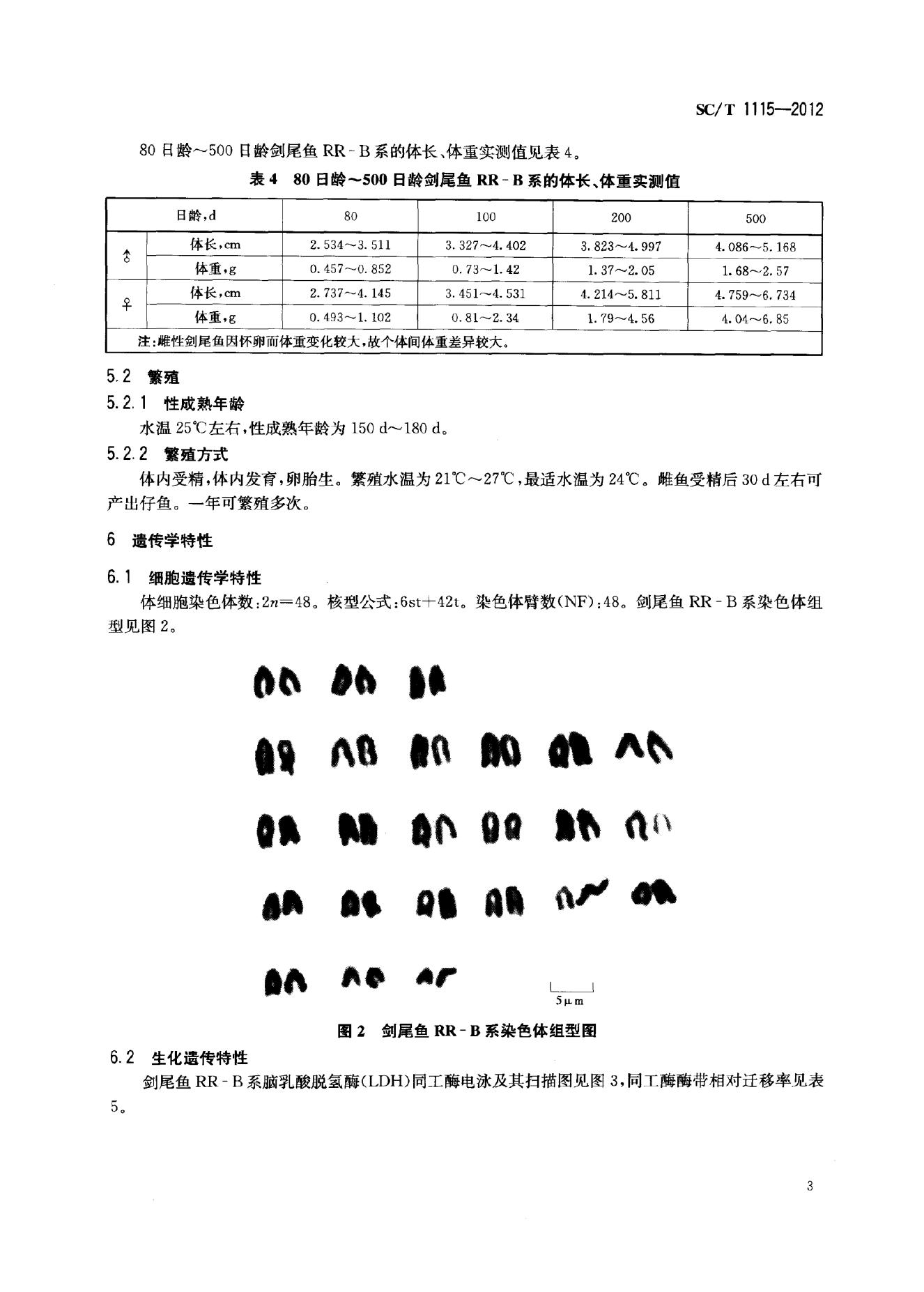 SC/T 1115—2012

80 日龄～500 日龄剑尾鱼 RR - B 系的体长、体重实测值见表 4。

表 4　80 日龄～500 日龄剑尾鱼 RR - B 系的体长、体重实测值

| 日龄,d | | 80 | 100 | 200 | 500 |
|---|---|---|---|---|---|
| ♂ | 体长,cm | 2.534～3.511 | 3.327～4.402 | 3.823～4.997 | 4.086～5.168 |
| ♂ | 体重,g | 0.457～0.852 | 0.73～1.42 | 1.37～2.05 | 1.68～2.57 |
| ♀ | 体长,cm | 2.737～4.145 | 3.451～4.531 | 4.214～5.811 | 4.759～6.734 |
| ♀ | 体重,g | 0.493～1.102 | 0.81～2.34 | 1.79～4.56 | 4.04～6.85 |
| 注:雌性剑尾鱼因怀卵而体重变化较大,故个体间体重差异较大。 | | | | | |

5.2　繁殖

5.2.1　性成熟年龄

水温 25℃左右,性成熟年龄为 150 d～180 d。

5.2.2　繁殖方式

体内受精,体内发育,卵胎生。繁殖水温为 21℃～27℃,最适水温为 24℃。雌鱼受精后 30 d 左右可产出仔鱼。一年可繁殖多次。

6　遗传学特性

6.1　细胞遗传学特性

体细胞染色体数:$2n=48$。核型公式:6st+42t。染色体臂数(NF):48。剑尾鱼 RR - B 系染色体组型见图 2。

5μm

图 2　剑尾鱼 RR - B 系染色体组型图

6.2　生化遗传特性

剑尾鱼 RR - B 系脑乳酸脱氢酶(LDH)同工酶电泳及其扫描图见图 3,同工酶酶带相对迁移率见表 5。

3